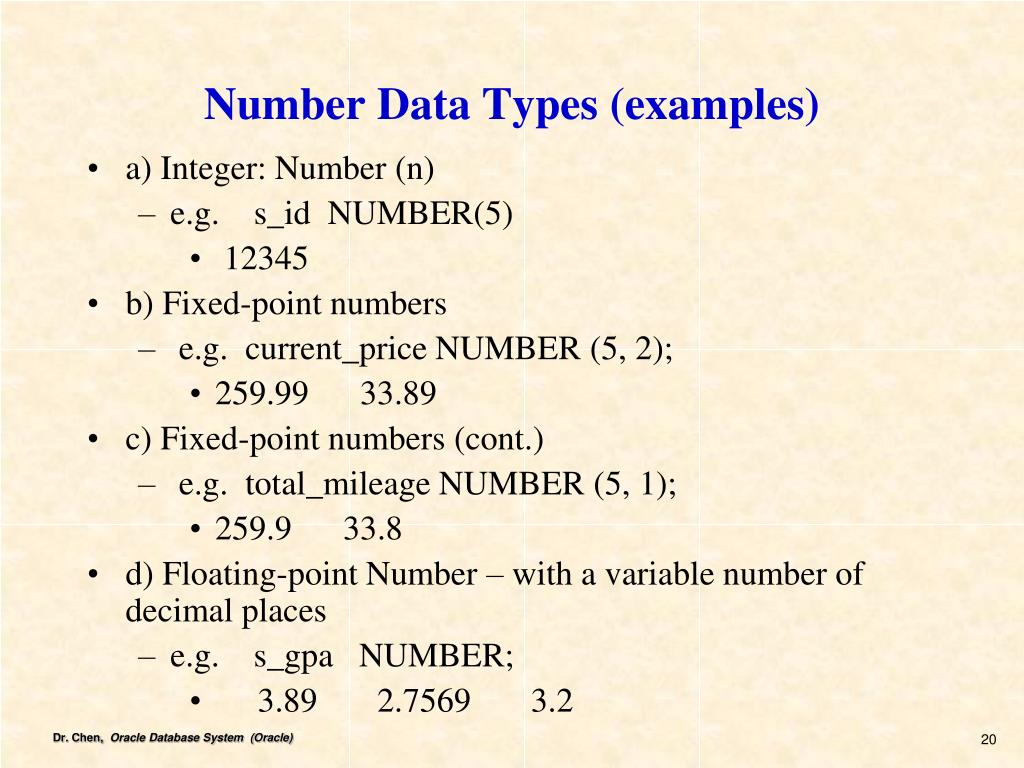 Number Data Types (examples)

• a) Integer: Number (n)
– e.g. s_id NUMBER(5)
• 12345
• b) Fixed-point numbers
– e.g. current_price NUMBER (5, 2);
• 259.99 33.89
• c) Fixed-point numbers (cont.)
– e.g. total_mileage NUMBER (5, 1);
• 259.9 33.8
• d) Floating-point Number – with a variable number of decimal places
– e.g. s_gpa NUMBER;
• 3.89 2.7569 3.2

Dr. Chen, Oracle Database System (Oracle)

20